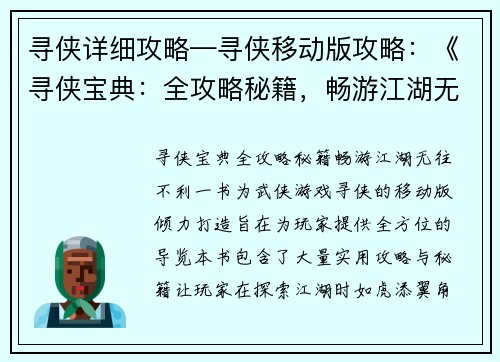 寻侠详细攻略—寻侠移动版攻略：《寻侠宝典：全攻略秘籍，畅游江湖无

寻侠宝典全攻略秘籍畅游江湖无往不利一书为武侠游戏寻侠的移动版倾力打造旨在为玩家提供全方位的导览本书包含了大量实用攻略与秘籍让玩家在探索江湖时如虎添翼角